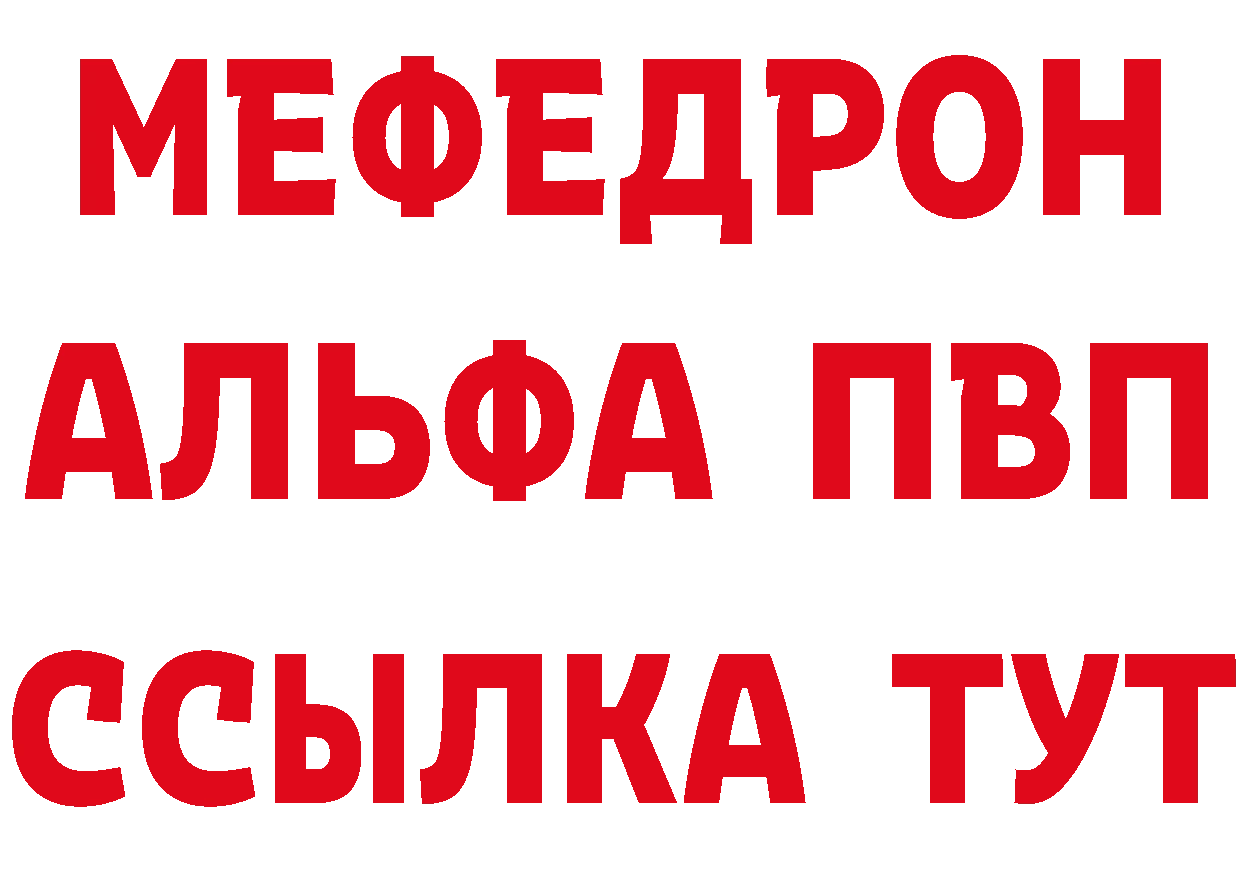 МЕФЕДРОН
АЛЬФА ПВП
ССЫЛКА ТУТ